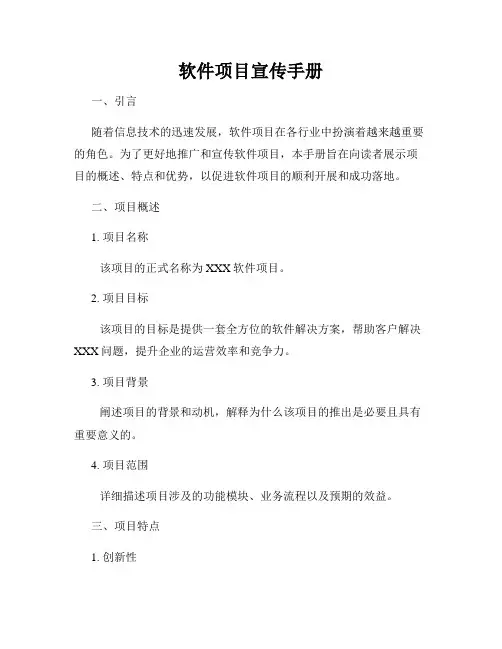 软件项目宣传手册

一、引言

随着信息技术的迅速发展，软件项目在各行业中扮演着越来越重要的角色。为了更好地推广和宣传软件项目，本手册旨在向读者展示项目的概述、特点和优势，以促进软件项目的顺利开展和成功落地。

二、项目概述

1. 项目名称

该项目的正式名称为XXX软件项目。

2. 项目目标

该项目的目标是提供一套全方位的软件解决方案，帮助客户解决XXX问题，提升企业的运营效率和竞争力。

3. 项目背景

阐述项目的背景和动机，解释为什么该项目的推出是必要且具有重要意义的。

4. 项目范围

详细描述项目涉及的功能模块、业务流程以及预期的效益。

三、项目特点

1. 创新性